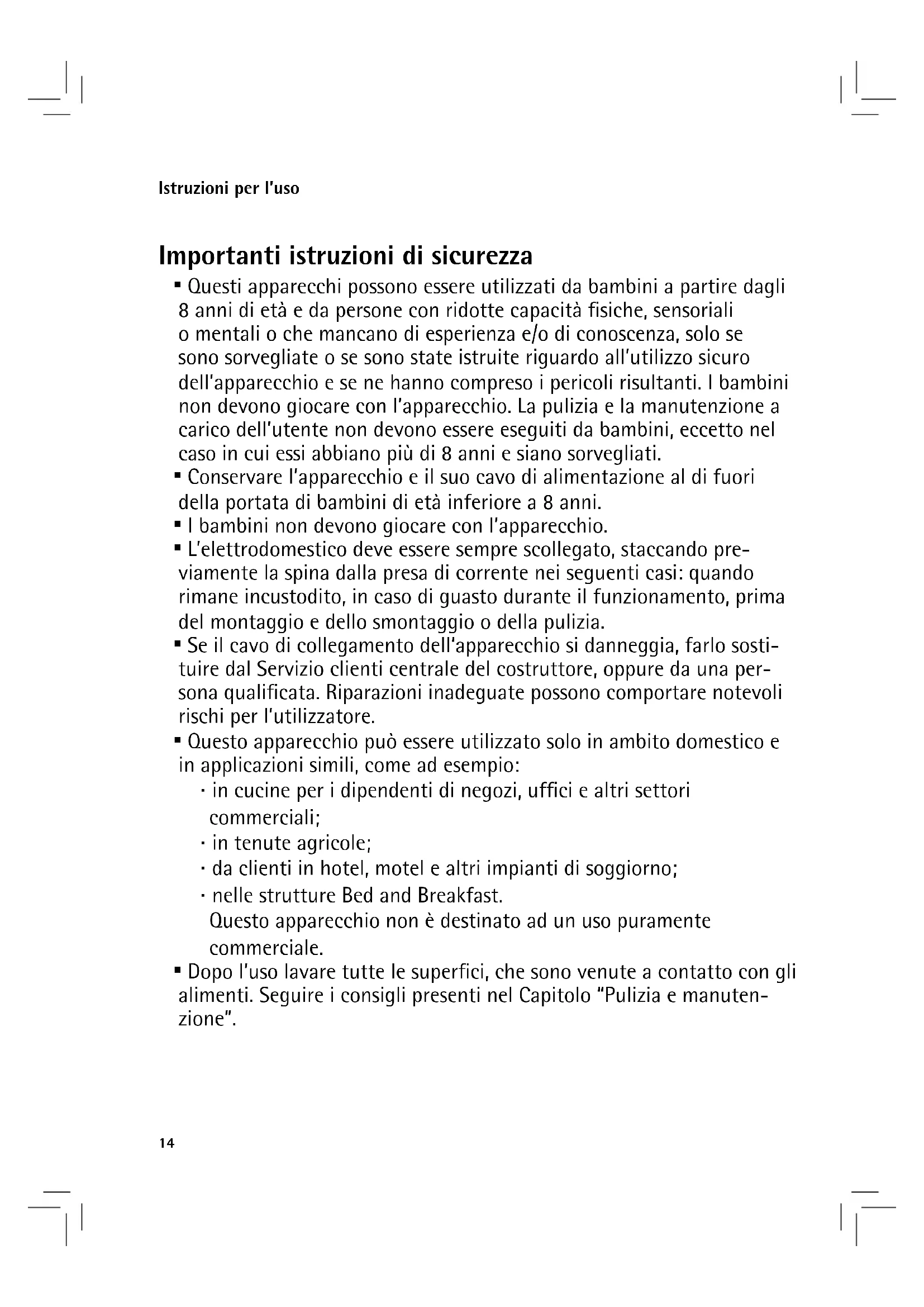 Istruzioni per l'uso

Importanti istruzioni di sicurezza

▪ Questi apparecchi possono essere utilizzati da bambini a partire dagli 8 anni di età e da persone con ridotte capacità fisiche, sensoriali o mentali o che mancano di esperienza e/o di conoscenza, solo se sono sorvegliate o se sono state istruite riguardo all'utilizzo sicuro dell'apparecchio e se ne hanno compreso i pericoli risultanti. I bambini non devono giocare con l'apparecchio. La pulizia e la manutenzione a carico dell'utente non devono essere eseguiti da bambini, eccetto nel caso in cui essi abbiano più di 8 anni e siano sorvegliati.
▪ Conservare l'apparecchio e il suo cavo di alimentazione al di fuori della portata di bambini di età inferiore a 8 anni.
▪ I bambini non devono giocare con l'apparecchio.
▪ L'elettrodomestico deve essere sempre scollegato, staccando previamente la spina dalla presa di corrente nei seguenti casi: quando rimane incustodito, in caso di guasto durante il funzionamento, prima del montaggio e dello smontaggio o della pulizia.
▪ Se il cavo di collegamento dell'apparecchio si danneggia, farlo sostituire dal Servizio clienti centrale del costruttore, oppure da una persona qualificata. Riparazioni inadeguate possono comportare notevoli rischi per l'utilizzatore.
▪ Questo apparecchio può essere utilizzato solo in ambito domestico e in applicazioni simili, come ad esempio:
· in cucine per i dipendenti di negozi, uffici e altri settori commerciali;
· in tenute agricole;
· da clienti in hotel, motel e altri impianti di soggiorno;
· nelle strutture Bed and Breakfast.
Questo apparecchio non è destinato ad un uso puramente commerciale.
▪ Dopo l'uso lavare tutte le superfici, che sono venute a contatto con gli alimenti. Seguire i consigli presenti nel Capitolo "Pulizia e manutenzione".

14